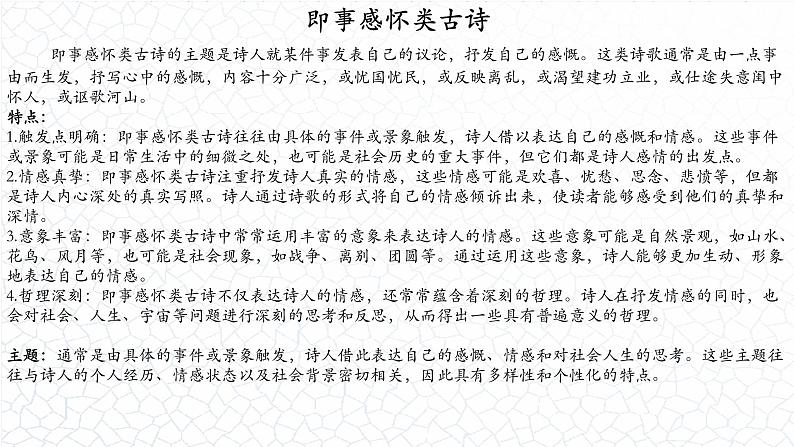 即事感怀类古诗

即事感怀类古诗的主题是诗人就某件事发表自己的议论，抒发自己的感慨。这类诗歌通常是由一点事由而生发，抒写心中的感慨，内容十分广泛，或忧国忧民，或反映离乱，或渴望建功立业，或仕途失意闺中怀人，或讴歌河山。

特点：

1.触发点明确：即事感怀类古诗往往由具体的事件或景象触发，诗人借以表达自己的感慨和情感。这些事件或景象可能是日常生活中的细微之处，也可能是社会历史的重大事件，但它们都是诗人感情的出发点。

2.情感真挚：即事感怀类古诗注重抒发诗人真实的情感，这些情感可能是欢喜、忧愁、思念、悲愤等，但都是诗人内心深处的真实写照。诗人通过诗歌的形式将自己的情感倾诉出来，使读者能够感受到他们的真挚和深情。

3.意象丰富：即事感怀类古诗中常常运用丰富的意象来表达诗人的情感。这些意象可能是自然景观，如山水、花鸟、风月等，也可能是社会现象，如战争、离别、团圆等。通过运用这些意象，诗人能够更加生动、形象地表达自己的情感。

4.哲理深刻：即事感怀类古诗不仅表达诗人的情感，还常常蕴含着深刻的哲理。诗人在抒发情感的同时，也会对社会、人生、宇宙等问题进行深刻的思考和反思，从而得出一些具有普遍意义的哲理。

主题：通常是由具体的事件或景象触发，诗人借此表达自己的感慨、情感和对社会人生的思考。这些主题往往与诗人的个人经历、情感状态以及社会背景密切相关，因此具有多样性和个性化的特点。